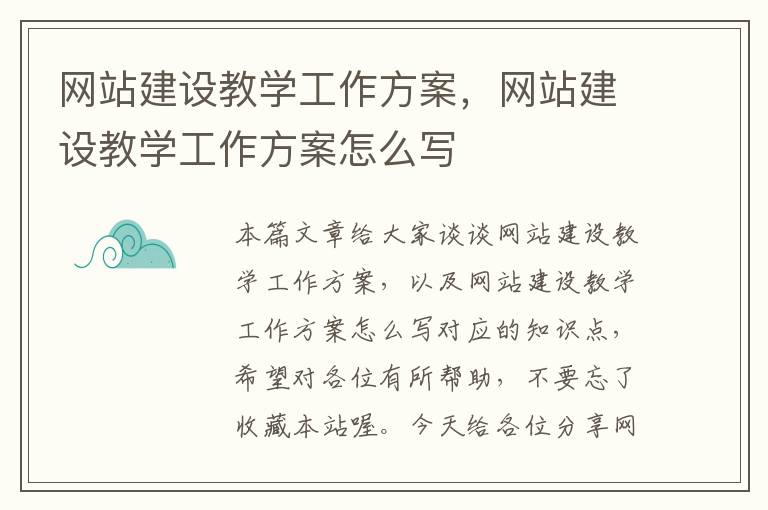 网站建设教学工作方案，网站建设教学工作方案怎么写

本篇文章给大家谈谈网站建设教学工作方案，以及网站建设教学工作方案怎么写对应的知识点，希望对各位有所帮助，不要忘了收藏本站喔。今天给各位分享网